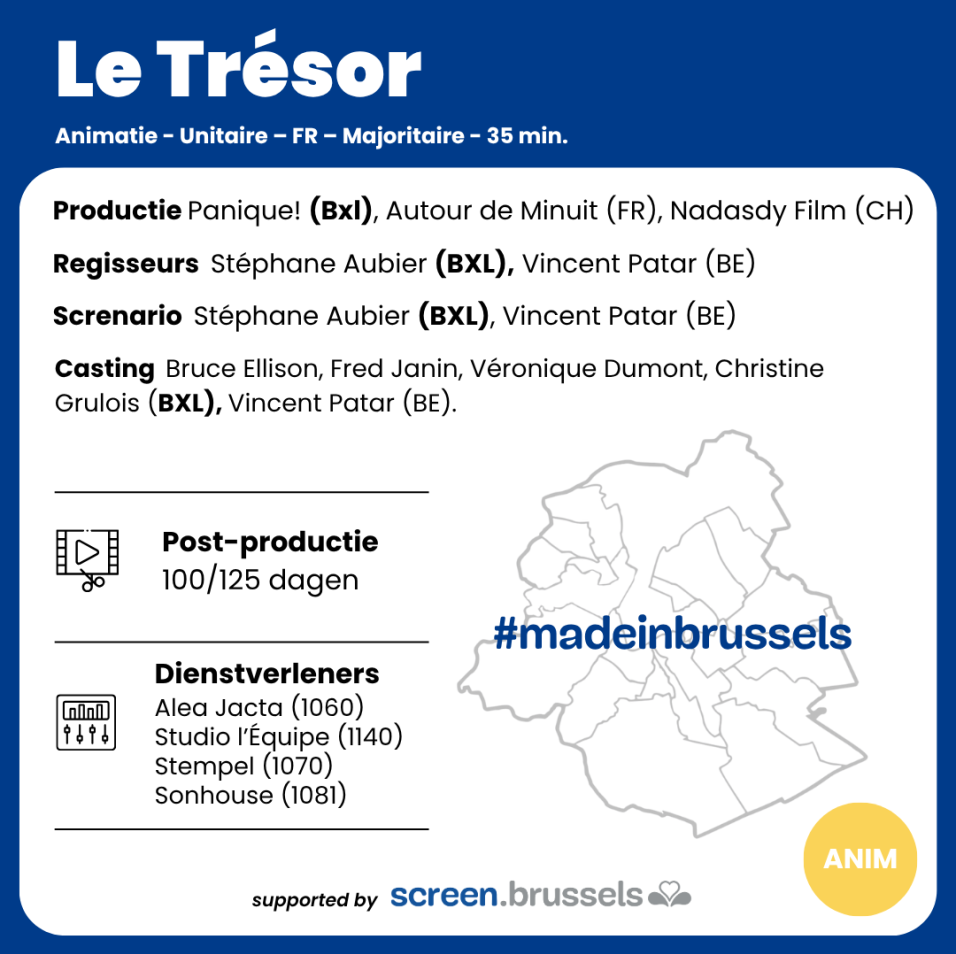 Le Trésor

Animatie - Unitaire – FR – Majoritaire - 35 min.

Productie Panique! (Bxl), Autour de Minuit (FR), Nadasdy Film (CH)

Regisseurs Stéphane Aubier (BXL), Vincent Patar (BE)

Screnario Stéphane Aubier (BXL), Vincent Patar (BE)

Casting Bruce Ellison, Fred Janin, Véronique Dumont, Christine Grulois (BXL), Vincent Patar (BE).

Post-productie
100/125 dagen

Dienstverleners
Alea Jacta (1060)
Studio l'Équipe (1140)
Stempel (1070)
Sonhouse (1081)

#madeinbrussels

ANIM

supported by screen.brussels